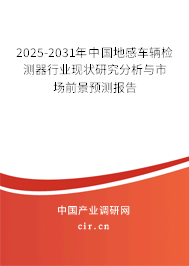 2025-2031年中国地感车辆检测器行业现状研究分析与市场前景预测报告

中国产业调研网

cir.cn